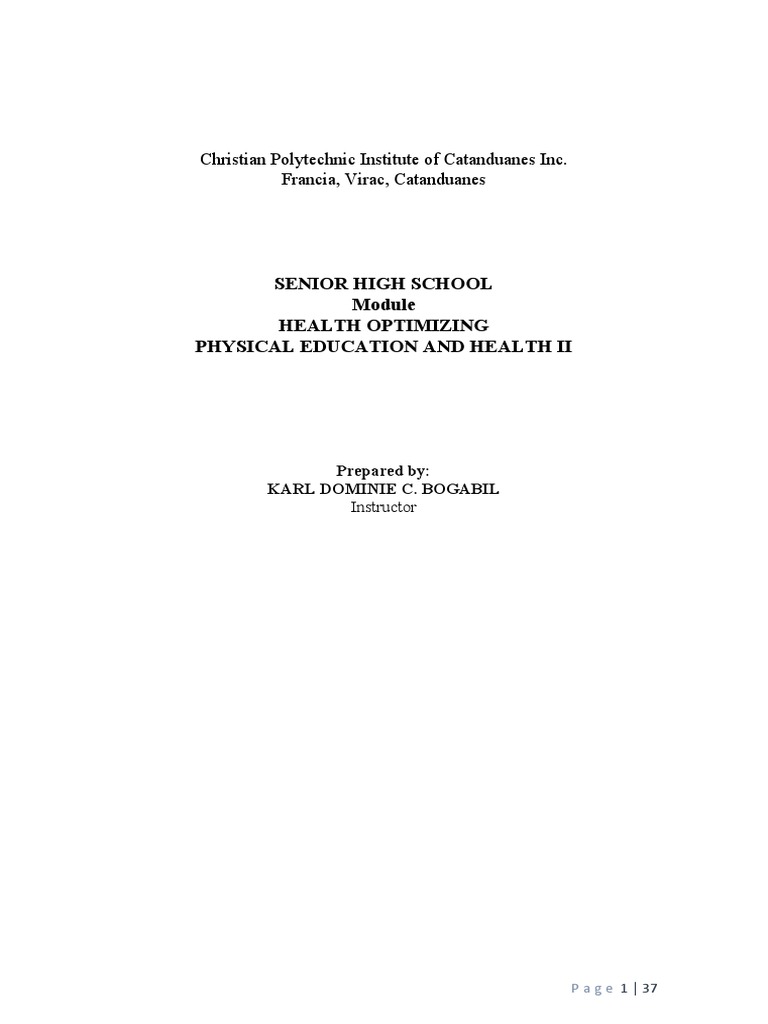 Christian Polytechnic Institute of Catanduanes Inc.
Francia, Virac, Catanduanes

SENIOR HIGH SCHOOL
Module
HEALTH OPTIMIZING
PHYSICAL EDUCATION AND HEALTH II

Prepared by:
KARL DOMINIE C. BOGABIL
Instructor

Page 1 | 37